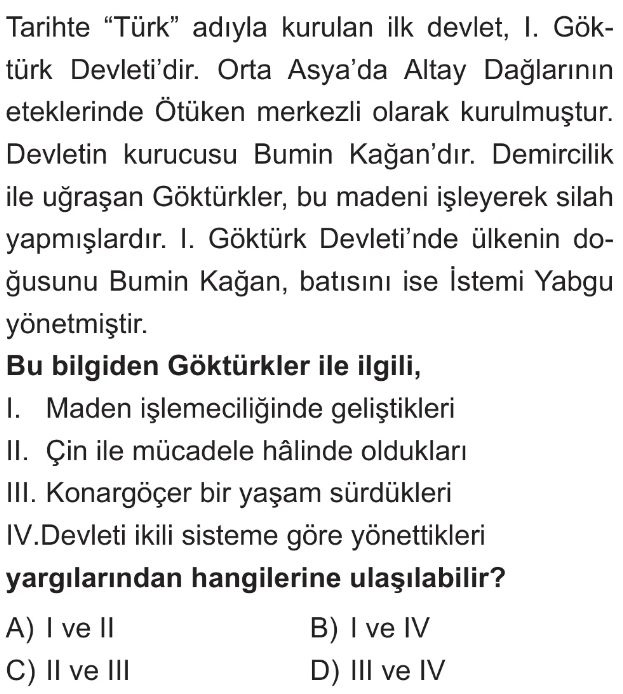 Tarihte “Türk” adıyla kurulan ilk devlet, I. Göktürk Devleti’dir. Orta Asya’da Altay Dağlarının eteklerinde Ötüken merkezli olarak kurulmuştur. Devletin kurucusu Bumin Kağan’dır. Demircilik ile uğraşan Göktürkler, bu madeni işleyerek silah yapmışlardır. I. Göktürk Devleti’nde ülkenin doğusunu Bumin Kağan, batısını ise İstemi Yabgu yönetmiştir.

**Bu bilgiden Göktürkler ile ilgili,**

I. Maden işlemeciliğinde geliştikleri
II. Çin ile mücadele hâlinde oldukları
III. Konargöçer bir yaşam sürdükleri
IV.Devleti ikili sisteme göre yönettikleri

**yargılarından hangilerine ulaşılabilir?**

A) I ve II
B) I ve IV
C) II ve III
D) III ve IV